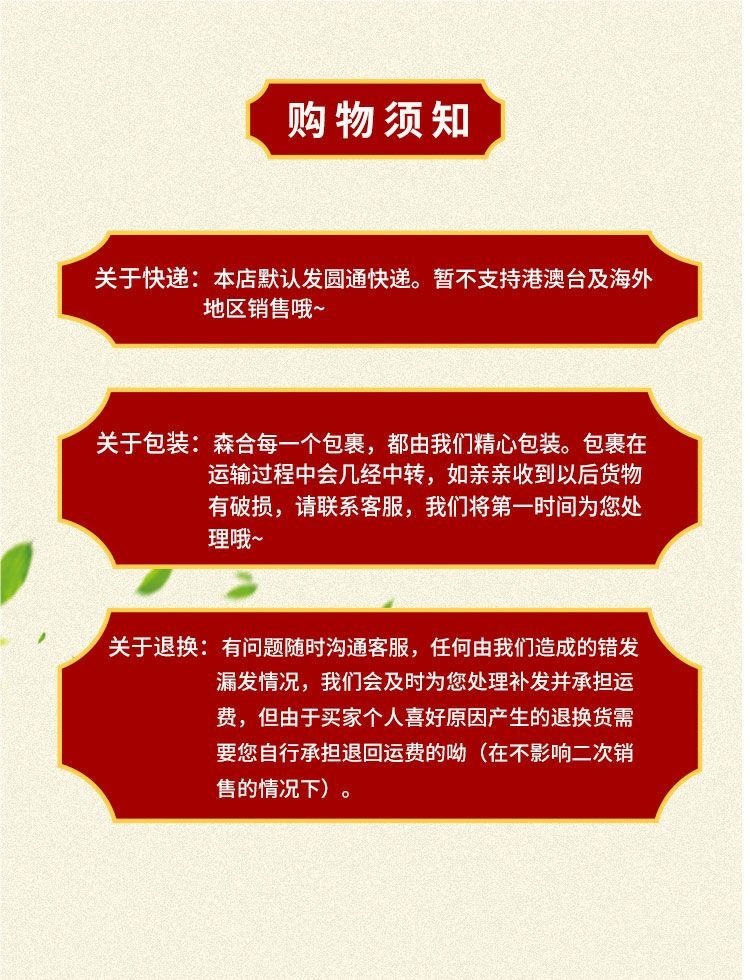 购物须知

关于快递：本店默认发圆通快递。暂不支持港澳台及海外地区销售哦~

关于包装：森合每一个包裹，都由我们精心包装。包裹在运输过程中会几经中转，如亲亲收到以后货物有破损，请联系客服，我们将第一时间为您处理哦~

关于退换：有问题随时沟通客服，任何由我们造成的错发漏发情况，我们会及时为您处理补发并承担运费，但由于买家个人喜好原因产生的退换货需要您自行承担退回运费的呦（在不影响二次销售的情况下）。